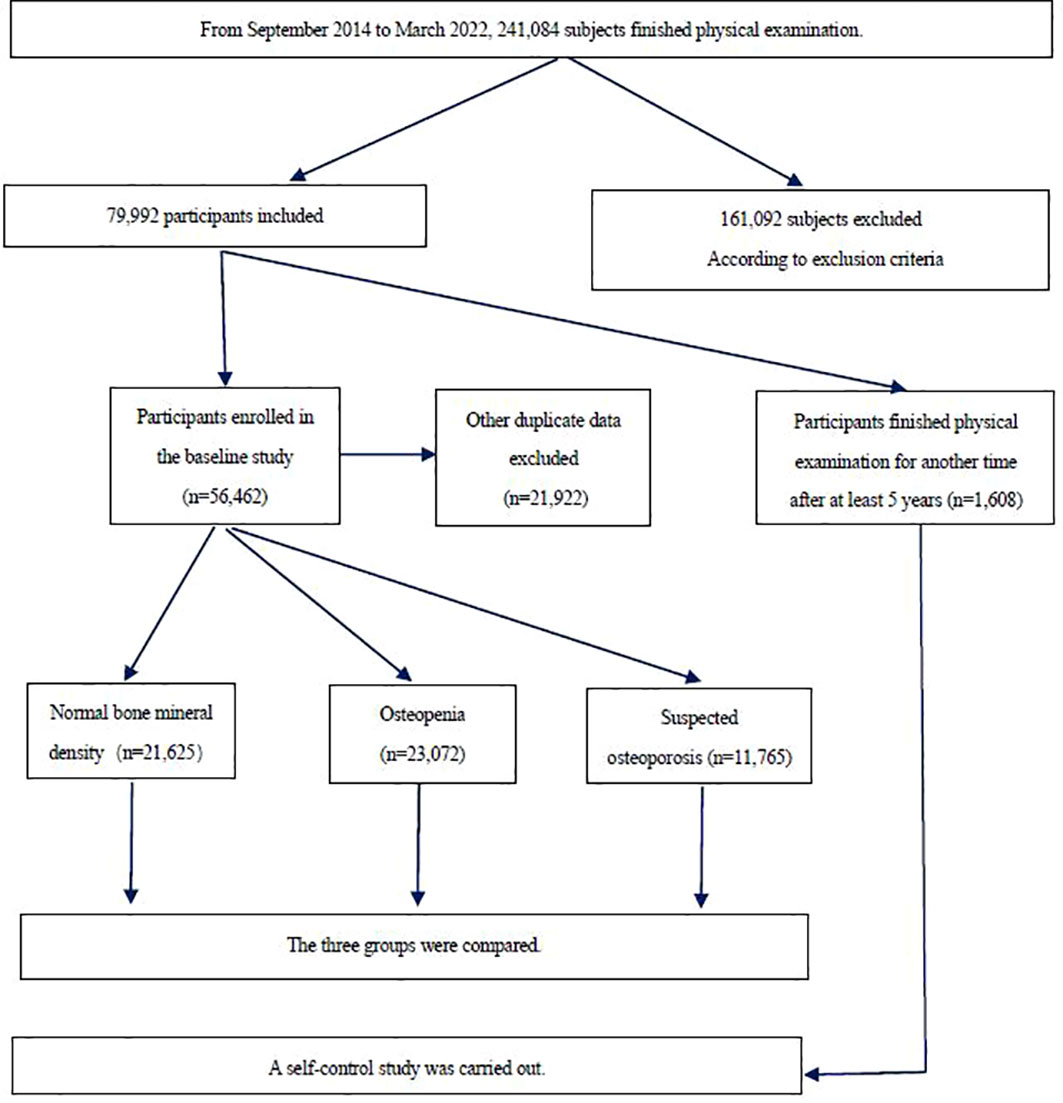 From September 2014 to March 2022, 241,084 subjects finished physical examination.

79,992 participants included

161,092 subjects excluded
According to exclusion criteria

Participants enrolled in the baseline study (n=56,462)

Other duplicate data excluded (n=21,922)

Participants finished physical examination for another time after at least 5 years (n=1,608)

Normal bone mineral density (n=21,625)

Osteopenia (n=23,072)

Suspected osteoporosis (n=11,765)

The three groups were compared.

A self-control study was carried out.